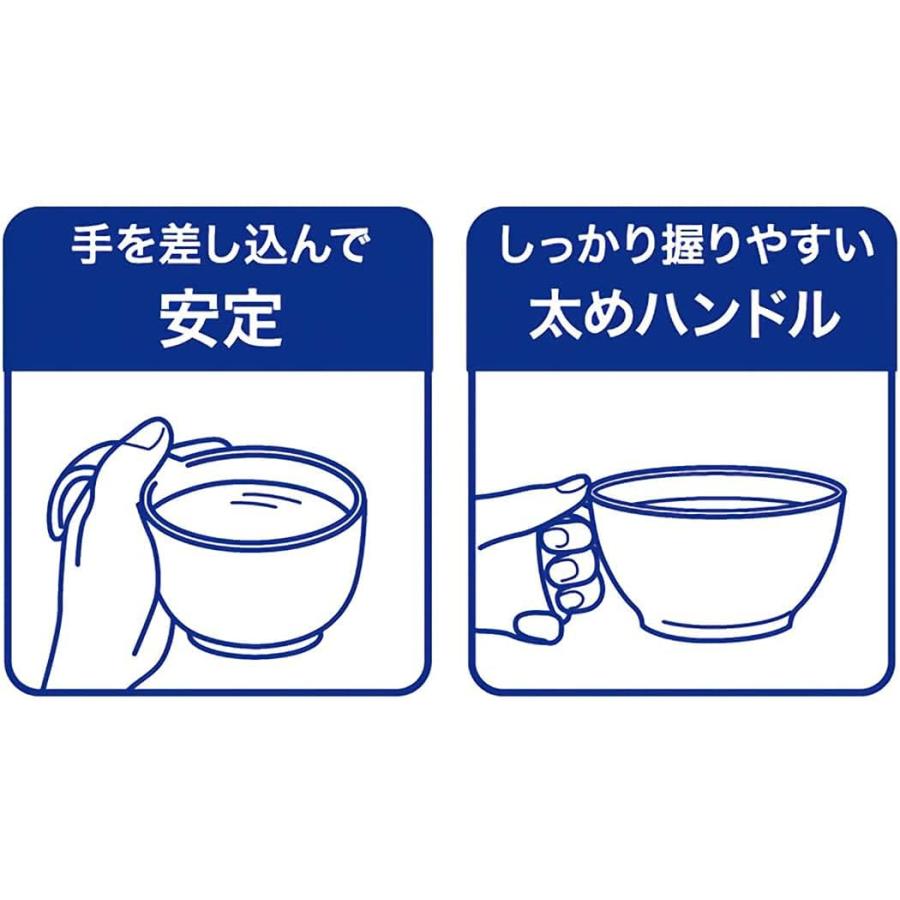 手を差し込んで
安定

しっかり握りやすい
太めハンドル